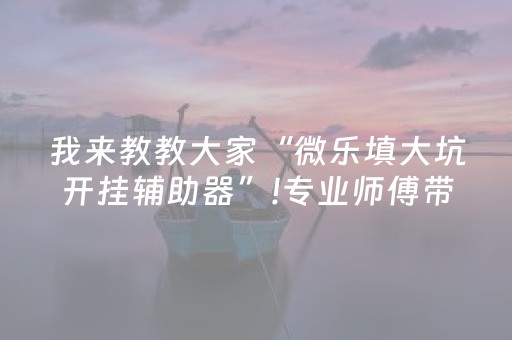 我来教教大家“微乐填大坑开挂辅助器”!专业师傅带